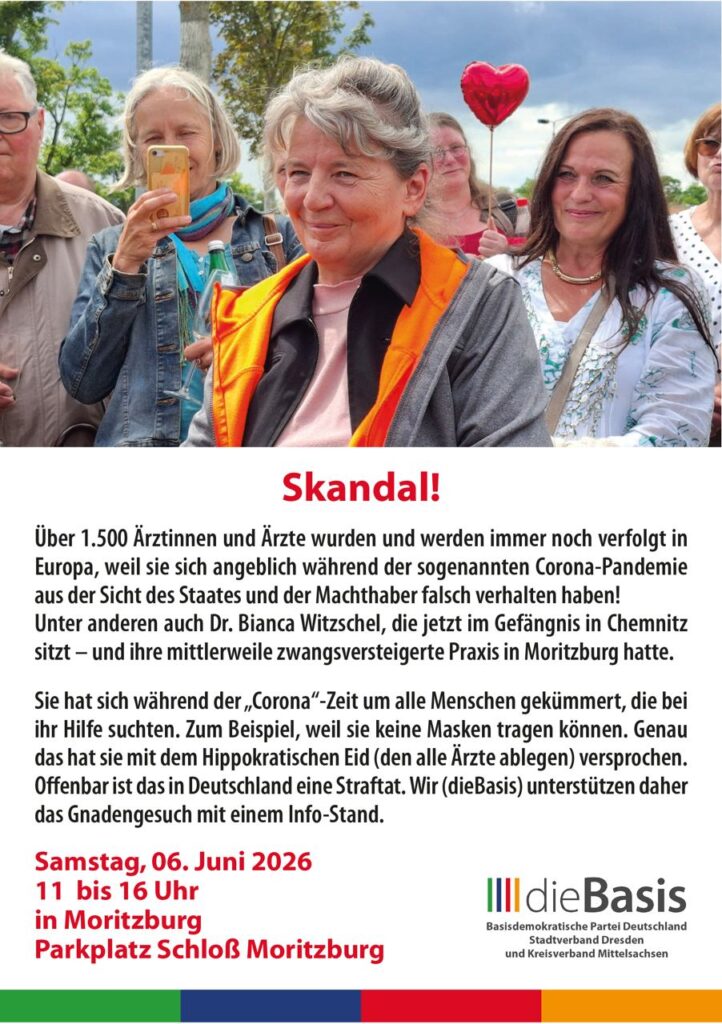 Skandal!

Über 1.500 Ärztinnen und Ärzte wurden und werden immer noch verfolgt in Europa, weil sie sich angeblich während der sogenannten Corona-Pandemie aus der Sicht des Staates und der Machthaber falsch verhalten haben!
Unter anderen auch Dr. Bianca Witzschel, die jetzt im Gefängnis in Chemnitz sitzt – und ihre mittlerweile zwangsversteigerte Praxis in Moritzburg hatte.

Sie hat sich während der „Corona"-Zeit um alle Menschen gekümmert, die bei ihr Hilfe suchten. Zum Beispiel, weil sie keine Masken tragen können. Genau das hat sie mit dem Hippokratischen Eid (den alle Ärzte ablegen) versprochen. Offenbar ist das in Deutschland eine Straftat. Wir (dieBasis) unterstützen daher das Gnadengesuch mit einem Info-Stand.

Samstag, 06. Juni 2026
11 bis 16 Uhr
in Moritzburg
Parkplatz Schloß Moritzburg

dieBasis
Basisdemokratische Partei Deutschland
Stadtverband Dresden
und Kreisverband Mittelsachsen